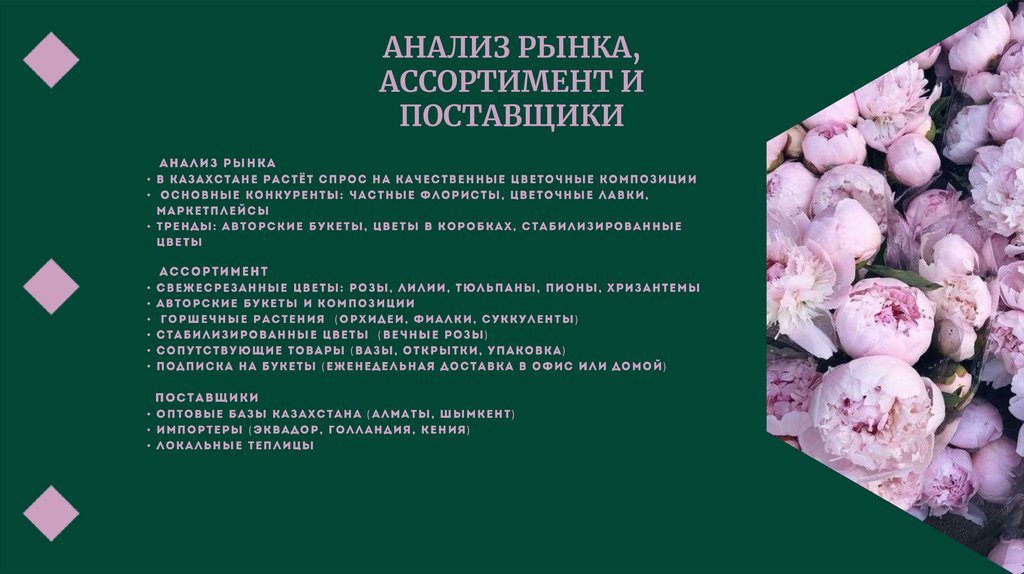 АНАЛИЗ РЫНКА, АССОРТИМЕНТ И ПОСТАВЩИКИ

АНАЛИЗ РЫНКА
• В КАЗАХСТАНЕ РАСТЁТ СПРОС НА КАЧЕСТВЕННЫЕ ЦВЕТОЧНЫЕ КОМПОЗИЦИИ
• ОСНОВНЫЕ КОНКУРЕНТЫ: ЧАСТНЫЕ ФЛОРИСТЫ, ЦВЕТОЧНЫЕ ЛАВКИ, МАРКЕТПЛЕЙСЫ
• ТРЕНДЫ: АВТОРСКИЕ БУКЕТЫ, ЦВЕТЫ В КОРОБКАХ, СТАБИЛИЗИРОВАННЫЕ ЦВЕТЫ

АССОРТИМЕНТ
• СВЕЖЕСРЕЗАННЫЕ ЦВЕТЫ: РОЗЫ, ЛИЛИИ, ТЮЛЬПАНЫ, ПИОНЫ, ХРИЗАНТЕМЫ
• АВТОРСКИЕ БУКЕТЫ И КОМПОЗИЦИИ
• ГОРШЕЧНЫЕ РАСТЕНИЯ (ОРХИДЕИ, ФИАЛКИ, СУККУЛЕНТЫ)
• СТАБИЛИЗИРОВАННЫЕ ЦВЕТЫ (ВЕЧНЫЕ РОЗЫ)
• СОПУТСТВУЮЩИЕ ТОВАРЫ (ВАЗЫ, ОТКРЫТКИ, УПАКОВКА)
• ПОДПИСКА НА БУКЕТЫ (ЕЖЕНЕДЕЛЬНАЯ ДОСТАВКА В ОФИС ИЛИ ДОМОЙ)

ПОСТАВЩИКИ
• ОПТОВЫЕ БАЗЫ КАЗАХСТАНА (АЛМАТЫ, ШЫМКЕНТ)
• ИМПОРТЕРЫ (ЭКВАДОР, ГОЛЛАНДИЯ, КЕНИЯ)
• ЛОКАЛЬНЫЕ ТЕПЛИЦЫ